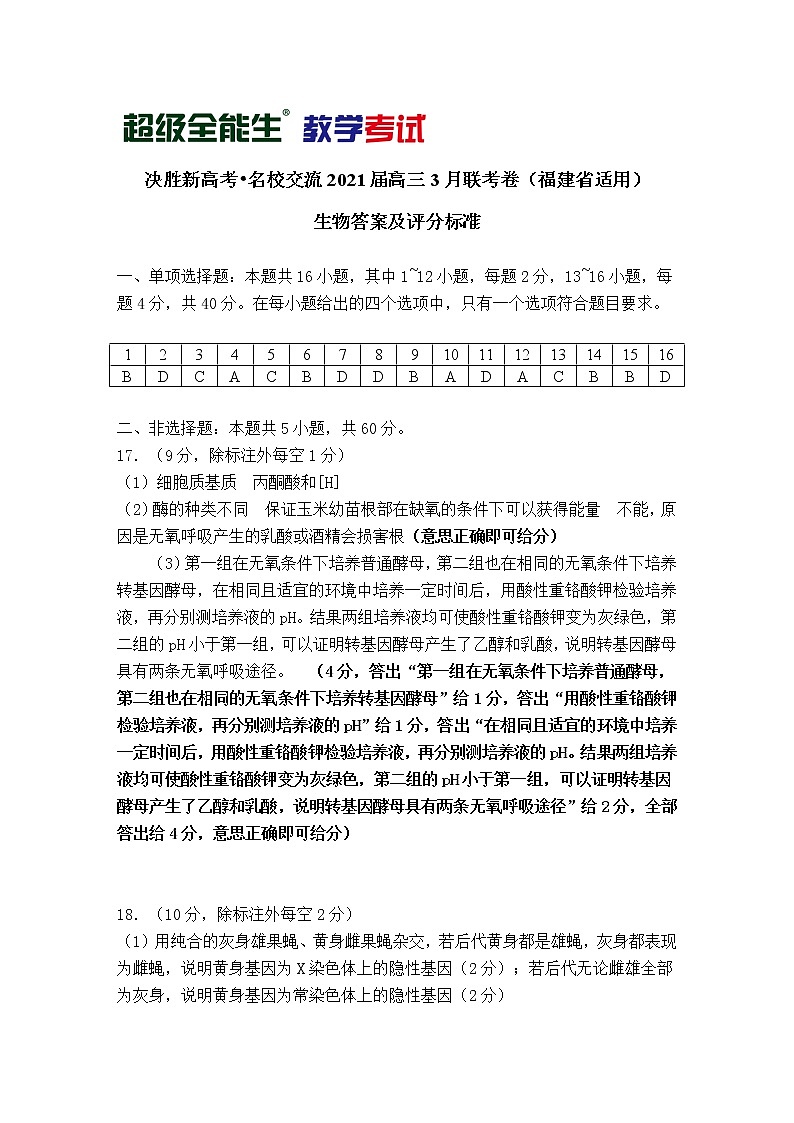 超级全能生® 教学考试

决胜新高考•名校交流 2021 届高三 3 月联考卷（福建省适用）

生物答案及评分标准

一、单项选择题：本题共 16 小题，其中 1~12 小题，每题 2 分，13~16 小题，每题 4 分，共 40 分。在每小题给出的四个选项中，只有一个选项符合题目要求。

| 1 | 2 | 3 | 4 | 5 | 6 | 7 | 8 | 9 | 10 | 11 | 12 | 13 | 14 | 15 | 16 |
|---|---|---|---|---|---|---|---|---|---|---|---|---|---|---|---|
| B | D | C | A | C | B | D | D | B | A | D | A | C | B | B | D |

二、非选择题：本题共 5 小题，共 60 分。
17．（9 分，除标注外每空 1 分）
（1）细胞质基质　丙酮酸和[H]
（2）酶的种类不同　保证玉米幼苗根部在缺氧的条件下可以获得能量　不能，原因是无氧呼吸产生的乳酸或酒精会损害根（意思正确即可给分）
（3）第一组在无氧条件下培养普通酵母，第二组也在相同的无氧条件下培养转基因酵母，在相同且适宜的环境中培养一定时间后，用酸性重铬酸钾检验培养液，再分别测培养液的 pH。结果两组培养液均可使酸性重铬酸钾变为灰绿色，第二组的 pH 小于第一组，可以证明转基因酵母产生了乙醇和乳酸，说明转基因酵母具有两条无氧呼吸途径。　（4 分，答出“第一组在无氧条件下培养普通酵母，第二组也在相同的无氧条件下培养转基因酵母”给 1 分，答出“用酸性重铬酸钾检验培养液，再分别测培养液的 pH”给 1 分，答出“在相同且适宜的环境中培养一定时间后，用酸性重铬酸钾检验培养液，再分别测培养液的 pH。结果两组培养液均可使酸性重铬酸钾变为灰绿色，第二组的 pH 小于第一组，可以证明转基因酵母产生了乙醇和乳酸，说明转基因酵母具有两条无氧呼吸途径”给 2 分，全部答出给 4 分，意思正确即可给分）

18．（10 分，除标注外每空 2 分）
（1）用纯合的灰身雄果蝇、黄身雌果蝇杂交，若后代黄身都是雄蝇，灰身都表现为雌蝇，说明黄身基因为 X 染色体上的隐性基因（2 分）；若后代无论雌雄全部为灰身，说明黄身基因为常染色体上的隐性基因（2 分）